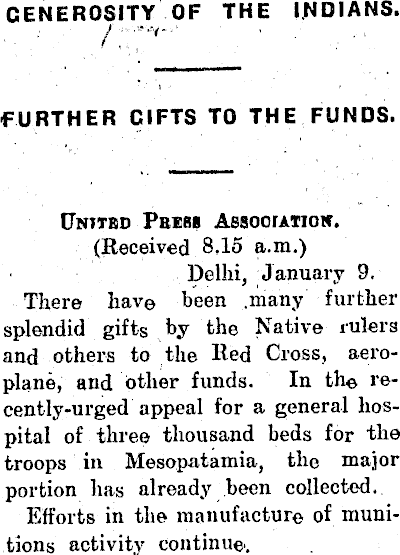 GENEROSITY OF THE INDIANS.

FURTHER GIFTS TO THE FUNDS.

United Press Association.
(Received 8.15 a.m.)
Delhi, January 9.

There have been many further splendid gifts by the Native rulers and others to the Red Cross, aeroplane, and other funds. In the recently-urged appeal for a general hospital of three thousand beds for the troops in Mesopatamia, the major portion has already been collected.

Efforts in the manufacture of munitions activity continue.